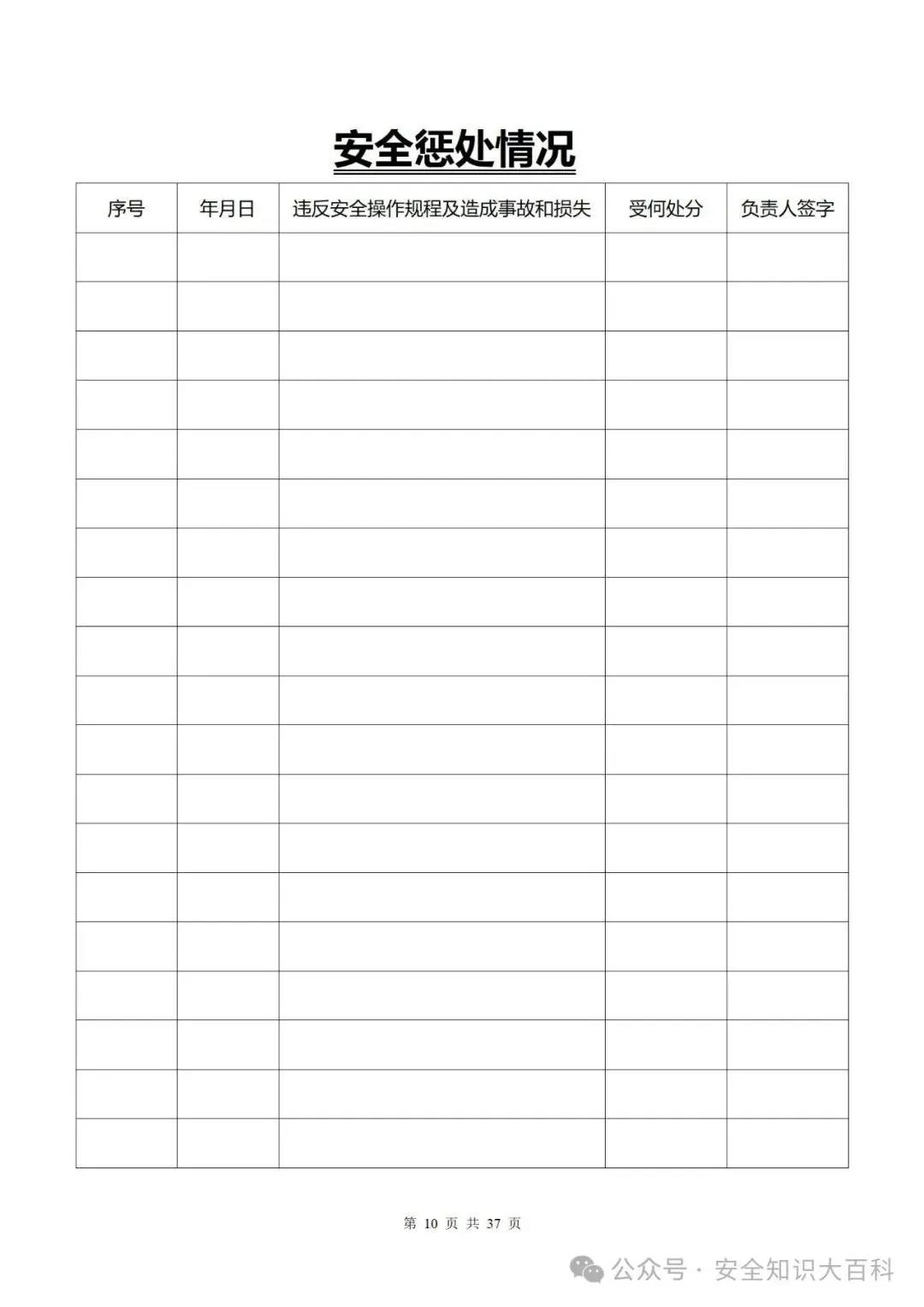 安全惩处情况

| 序号 | 年月日 | 违反安全操作规程及造成事故和损失 | 受何处分 | 负责人签字 |
|---|---|---|---|---|
| | | | | |
| | | | | |
| | | | | |
| | | | | |
| | | | | |
| | | | | |
| | | | | |
| | | | | |
| | | | | |
| | | | | |
| | | | | |
| | | | | |
| | | | | |
| | | | | |
| | | | | |
| | | | | |
| | | | | |
| | | | | |
| | | | | |

第 10 页 共 37 页

公众号 · 安全知识大百科